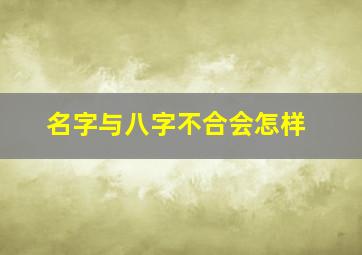 名字与八字不合会怎样